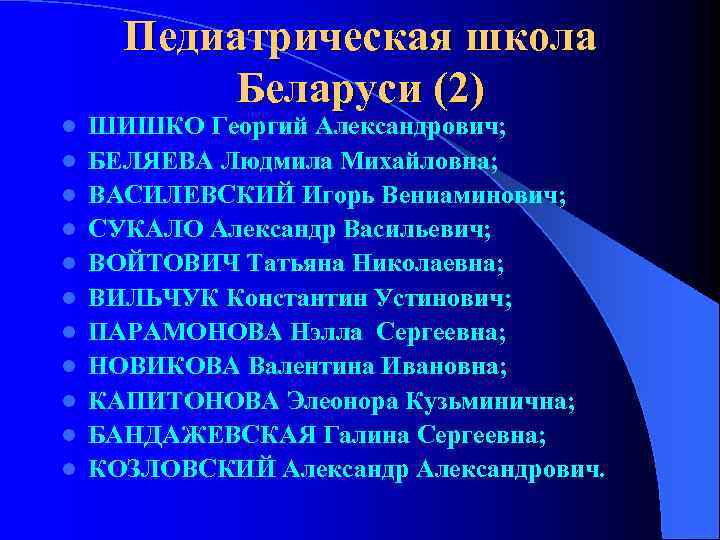 Педиатрическая школа Беларуси (2)

- ШИШКО Георгий Александрович;
- БЕЛЯЕВА Людмила Михайловна;
- ВАСИЛЕВСКИЙ Игорь Вениаминович;
- СУКАЛО Александр Васильевич;
- ВОЙТОВИЧ Татьяна Николаевна;
- ВИЛЬЧУК Константин Устинович;
- ПАРАМОНОВА Нэлла Сергеевна;
- НОВИКОВА Валентина Ивановна;
- КАПИТОНОВА Элеонора Кузьминична;
- БАНДАЖЕВСКАЯ Галина Сергеевна;
- КОЗЛОВСКИЙ Александр Александрович.